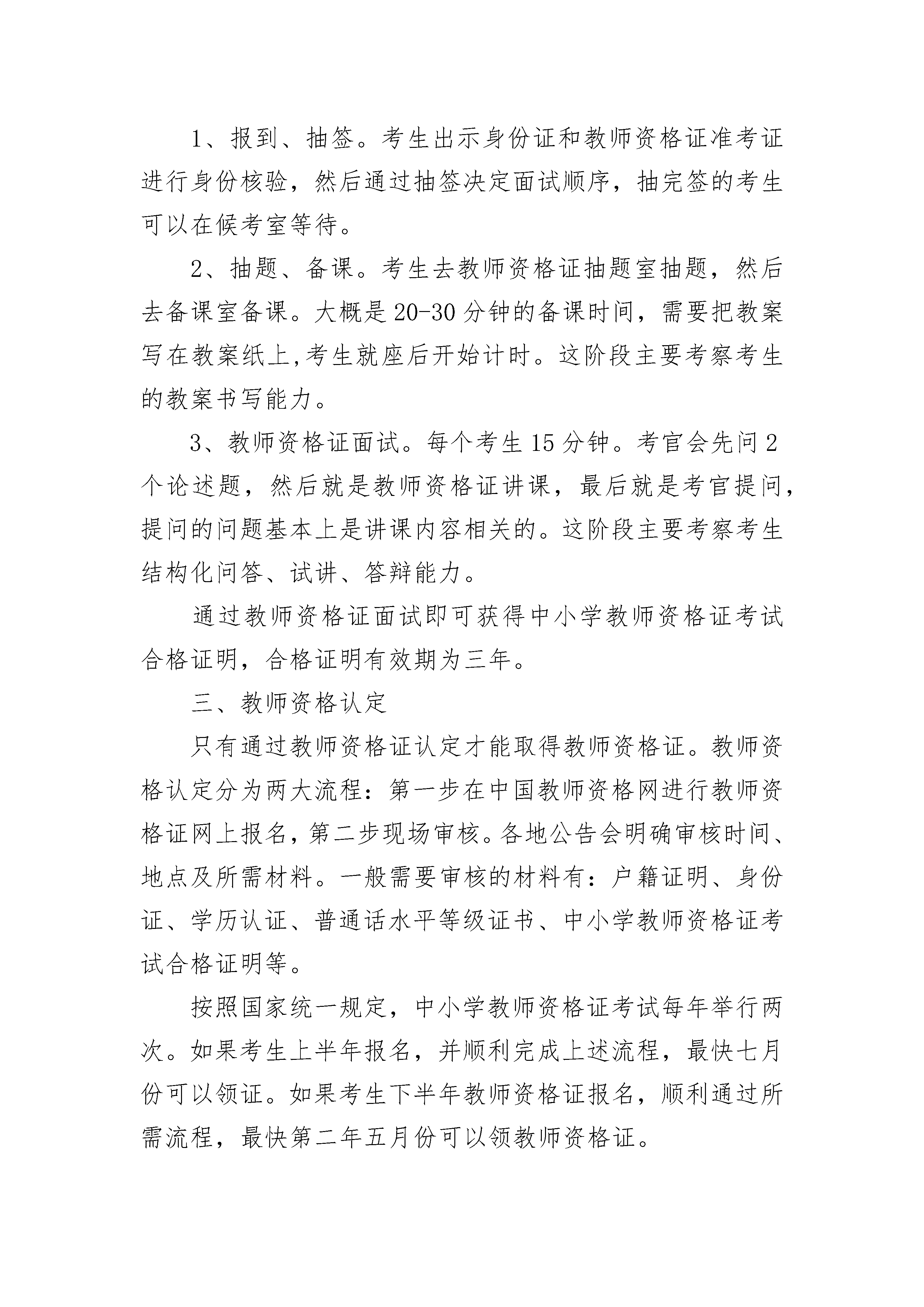 1、报到、抽签。考生出示身份证和教师资格证准考证进行身份核验，然后通过抽签决定面试顺序，抽完签的考生可以在候考室等待。

2、抽题、备课。考生去教师资格证抽题室抽题，然后去备课室备课。大概是20-30分钟的备课时间，需要把教案写在教案纸上,考生就座后开始计时。这阶段主要考察考生的教案书写能力。

3、教师资格证面试。每个考生15分钟。考官会先问2个论述题，然后就是教师资格证讲课，最后就是考官提问，提问的问题基本上是讲课内容相关的。这阶段主要考察考生结构化问答、试讲、答辩能力。

通过教师资格证面试即可获得中小学教师资格证考试合格证明，合格证明有效期为三年。

三、教师资格认定

只有通过教师资格证认定才能取得教师资格证。教师资格认定分为两大流程：第一步在中国教师资格网进行教师资格证网上报名，第二步现场审核。各地公告会明确审核时间、地点及所需材料。一般需要审核的材料有：户籍证明、身份证、学历认证、普通话水平等级证书、中小学教师资格证考试合格证明等。

按照国家统一规定，中小学教师资格证考试每年举行两次。如果考生上半年报名，并顺利完成上述流程，最快七月份可以领证。如果考生下半年教师资格证报名，顺利通过所需流程，最快第二年五月份可以领教师资格证。